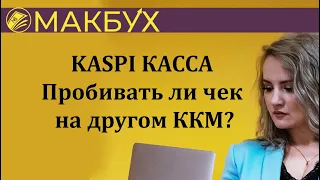 МАКБУХ

KASPI КАССА
Пробивать ли чек на другом ККМ?